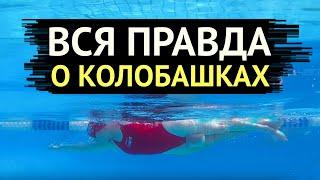 ВСЯ ПРАВДА
О КОЛОБАШКАХ